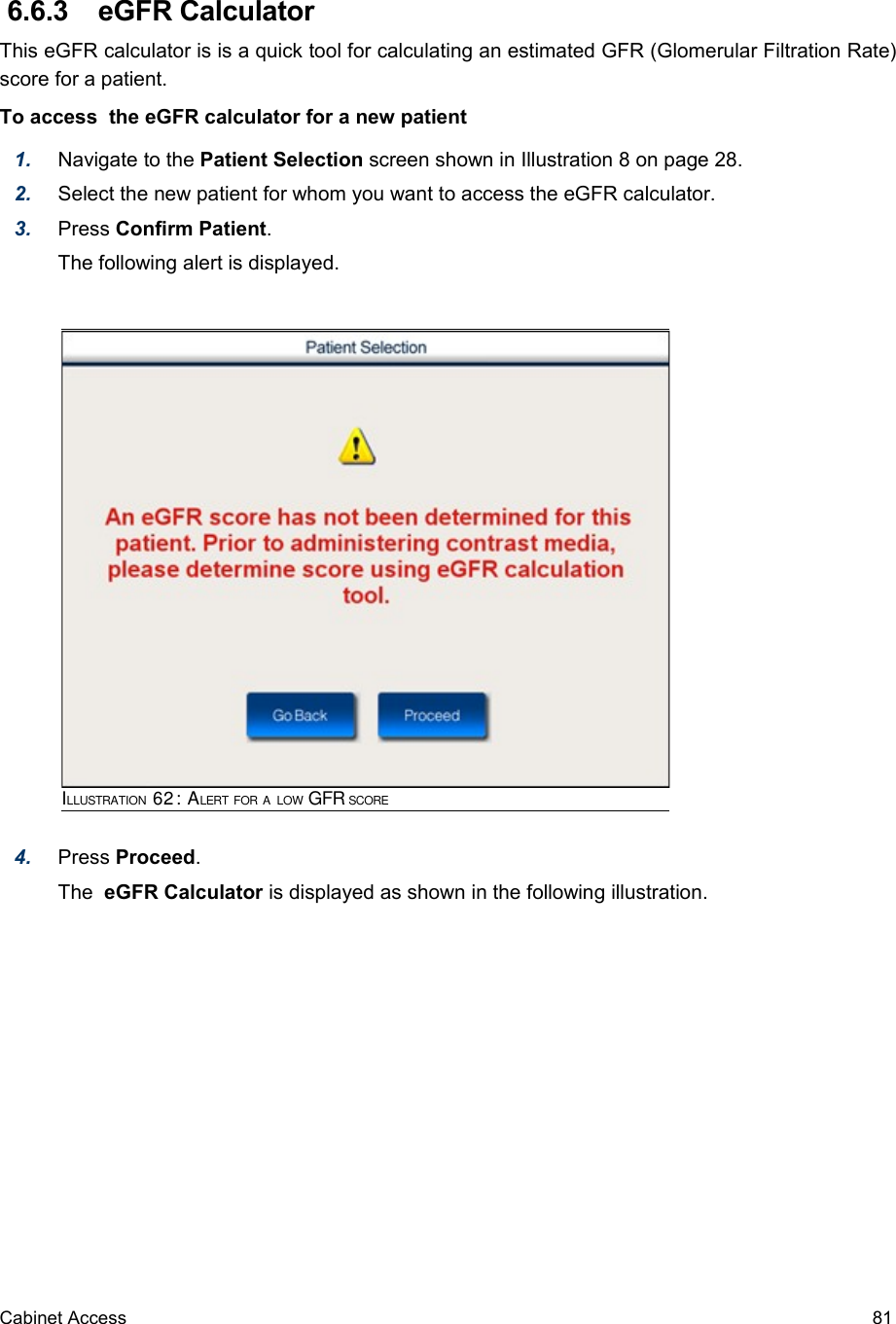 6.6.3 eGFR Calculator

This eGFR calculator is is a quick tool for calculating an estimated GFR (Glomerular Filtration Rate) score for a patient.

To access the eGFR calculator for a new patient

1. Navigate to the Patient Selection screen shown in Illustration 8 on page 28.

2. Select the new patient for whom you want to access the eGFR calculator.

3. Press Confirm Patient.

The following alert is displayed.

Patient Selection

An eGFR score has not been determined for this patient. Prior to administering contrast media, please determine score using eGFR calculation tool.

Go Back

Proceed

ILLUSTRATION 62: ALERT FOR A LOW GFR SCORE

4. Press Proceed.

The eGFR Calculator is displayed as shown in the following illustration.

Cabinet Access

81